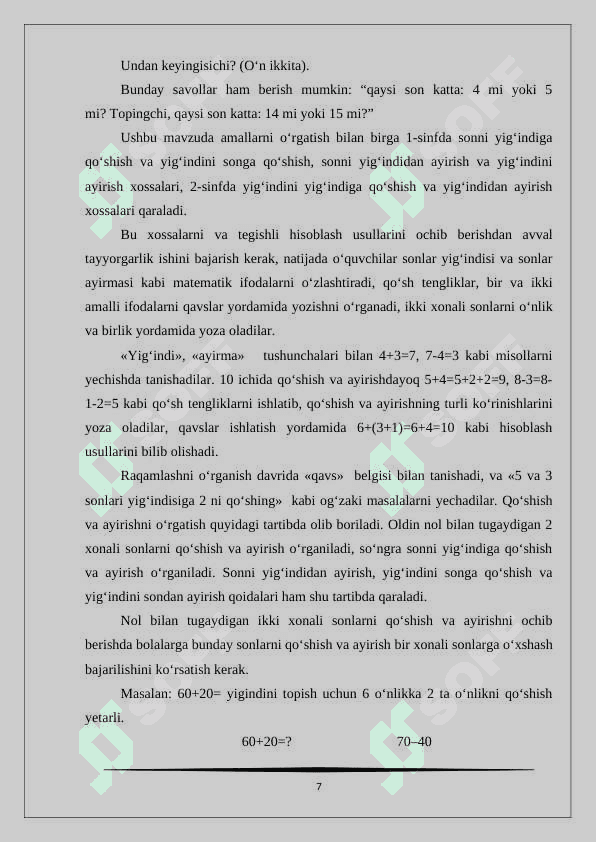 Undan keyingisichi? (O‘n ikkita).

Bunday savollar ham berish mumkin: “qaysi son katta: 4 mi yoki 5 mi? Topingchi, qaysi son katta: 14 mi yoki 15 mi?”

Ushbu mavzuda amallarni o‘rgatish bilan birga 1-sinfda sonni yig‘indiga qo‘shish va yig‘indini songa qo‘shish, sonni yig‘indidan ayirish va yig‘indini ayirish xossalari, 2-sinfda yig‘indini yig‘indiga qo‘shish va yig‘indidan ayirish xossalari qaraladi.

Bu xossalarni va tegishli hisoblash usullarini ochib berishdan avval tayyorgarlik ishini bajarish kerak, natijada o‘quvchilar sonlar yig‘indisi va sonlar ayirmasi kabi matematik ifodalarni o‘zlashtiradi, qo‘sh tengliklar, bir va ikki amalli ifodalarni qavslar yordamida yozishni o‘rganadi, ikki xonali sonlarni o‘nlik va birlik yordamida yoza oladilar.

«Yig‘indi», «ayirma» tushunchalari bilan 4+3=7, 7-4=3 kabi misollarni yechishda tanishadilar. 10 ichida qo‘shish va ayirishdayoq 5+4=5+2+2=9, 8-3=8-1-2=5 kabi qo‘sh tengliklarni ishlatib, qo‘shish va ayirishning turli ko‘rinishlarini yoza oladilar, qavslar ishlatish yordamida 6+(3+1)=6+4=10 kabi hisoblash usullarini bilib olishadi.

Raqamlashni o‘rganish davrida «qavs» belgisi bilan tanishadi, va «5 va 3 sonlari yig‘indisiga 2 ni qo‘shing» kabi og‘zaki masalalarni yechadilar. Qo‘shish va ayirishni o‘rgatish quyidagi tartibda olib boriladi. Oldin nol bilan tugaydigan 2 xonali sonlarni qo‘shish va ayirish o‘rganiladi, so‘ngra sonni yig‘indiga qo‘shish va ayirish o‘rganiladi. Sonni yig‘indidan ayirish, yig‘indini songa qo‘shish va yig‘indini sondan ayirish qoidalari ham shu tartibda qaraladi.

Nol bilan tugaydigan ikki xonali sonlarni qo‘shish va ayirishni ochib berishda bolalarga bunday sonlarni qo‘shish va ayirish bir xonali sonlarga o‘xshash bajarilishini ko‘rsatish kerak.

Masalan: 60+20= yigindini topish uchun 6 o‘nlikka 2 ta o‘nlikni qo‘shish yetarli.

60+20=? 70–40

7